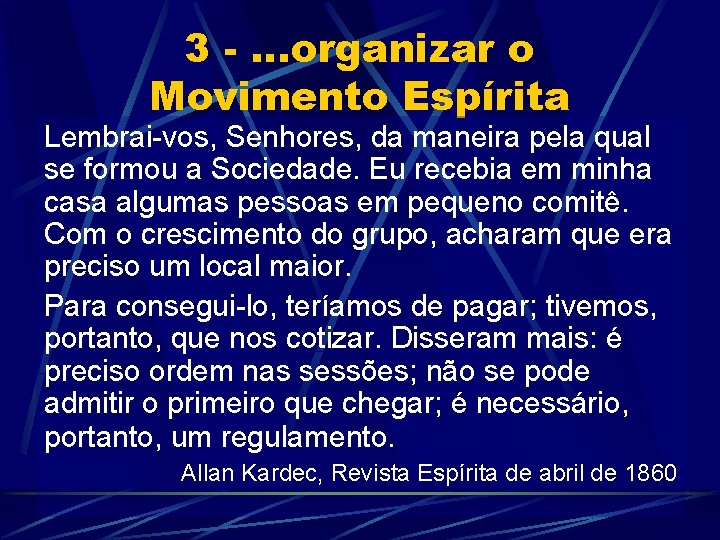 3 - ...organizar o Movimento Espírita

Lembrai-vos, Senhores, da maneira pela qual se formou a Sociedade. Eu recebia em minha casa algumas pessoas em pequeno comitê. Com o crescimento do grupo, acharam que era preciso um local maior.

Para consegui-lo, teríamos de pagar; tivemos, portanto, que nos cotizar. Disseram mais: é preciso ordem nas sessões; não se pode admitir o primeiro que chegar; é necessário, portanto, um regulamento.

Allan Kardec, Revista Espírita de abril de 1860